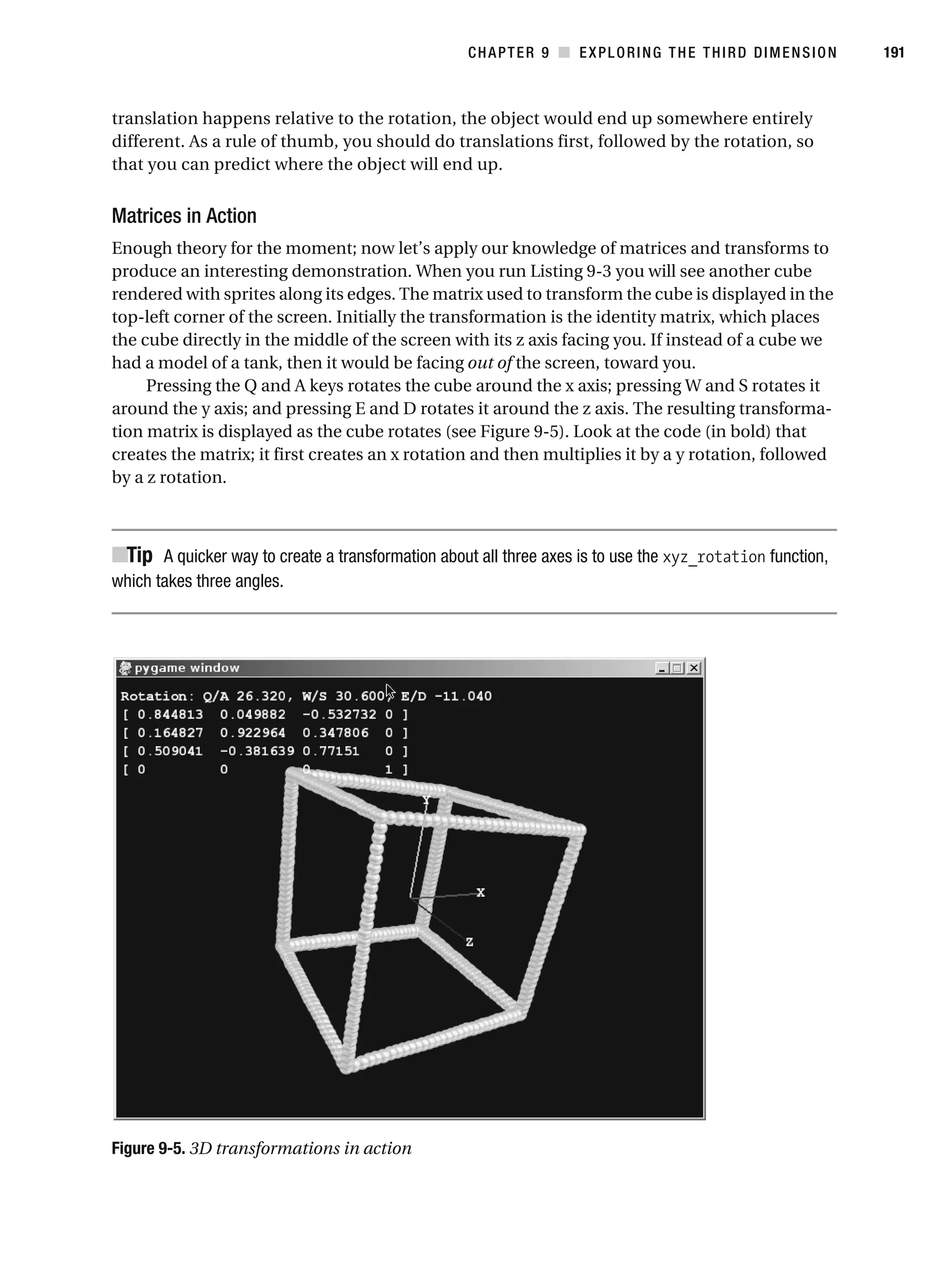 CHAPTER 9 ■ EXPLORING THE THIRD DIMENSION 191

translation happens relative to the rotation, the object would end up somewhere entirely different. As a rule of thumb, you should do translations first, followed by the rotation, so that you can predict where the object will end up.

Matrices in Action

Enough theory for the moment; now let's apply our knowledge of matrices and transforms to produce an interesting demonstration. When you run Listing 9-3 you will see another cube rendered with sprites along its edges. The matrix used to transform the cube is displayed in the top-left corner of the screen. Initially the transformation is the identity matrix, which places the cube directly in the middle of the screen with its z axis facing you. If instead of a cube we had a model of a tank, then it would be facing out of the screen, toward you.

Pressing the Q and A keys rotates the cube around the x axis; pressing W and S rotates it around the y axis; and pressing E and D rotates it around the z axis. The resulting transformation matrix is displayed as the cube rotates (see Figure 9-5). Look at the code (in bold) that creates the matrix; it first creates an x rotation and then multiplies it by a y rotation, followed by a z rotation.

■Tip A quicker way to create a transformation about all three axes is to use the xyz_rotation function, which takes three angles.

pygame window

Rotation: Q/A 26.320, W/S 30.600, E/D -11.040
[ 0.844813 0.049882 -0.532732 0 ]
[ 0.164827 0.922964 0.347806 0 ]
[ 0.509041 -0.381639 0.77151 0 ]
[ 0 0 0 1 ]

Y
X
Z

Figure 9-5. 3D transformations in action